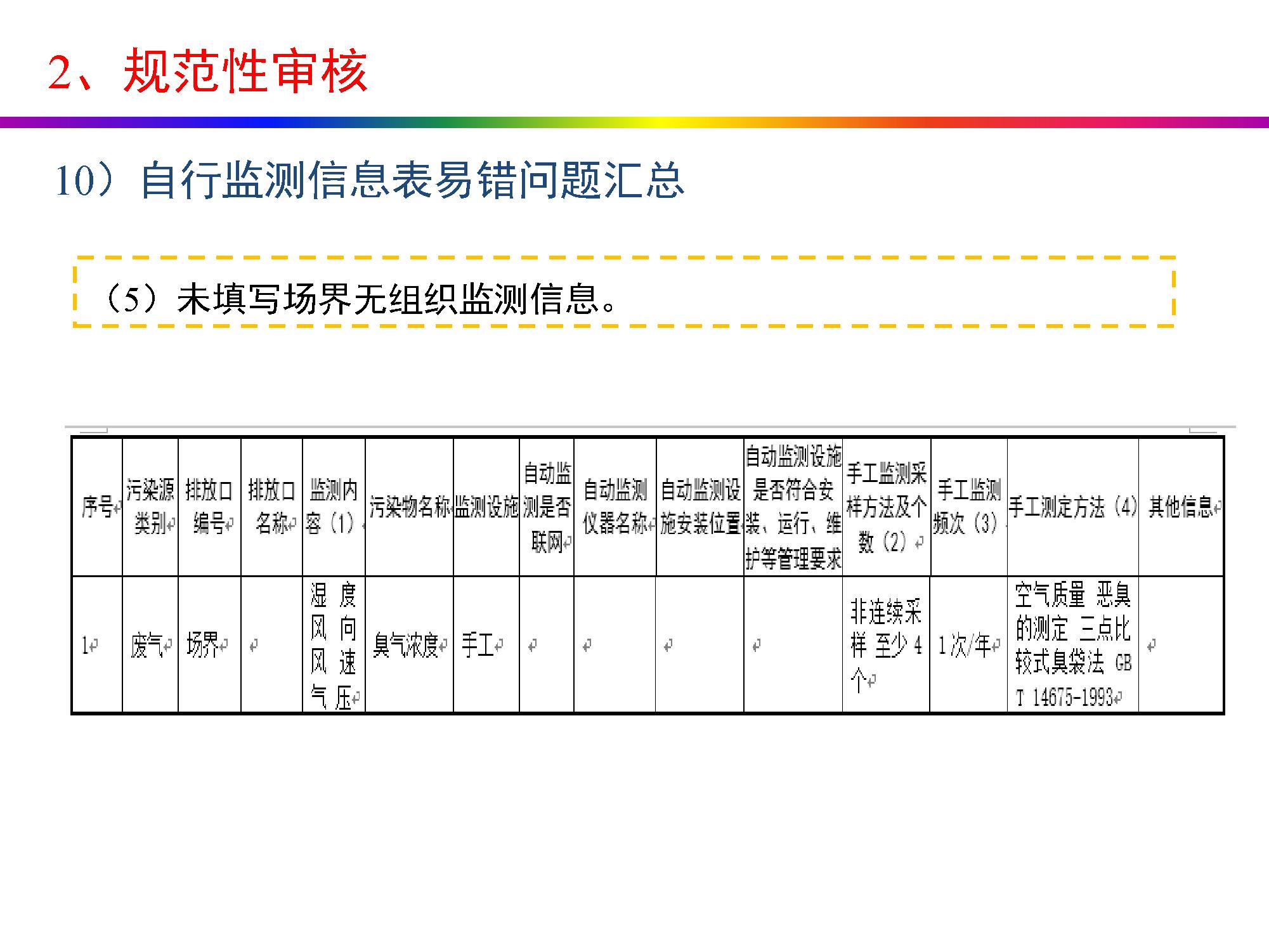 2、规范性审核

10）自行监测信息表易错问题汇总

（5）未填写场界无组织监测信息。

| 序号 | 污染源类别 | 排放口编号 | 排放口名称 | 监测内容（1） | 污染物名称 | 监测设施 | 自动监测是否联网 | 自动监测仪器名称 | 自动监测设施安装位置 | 自动监测设施是否符合安装、运行、维护等管理要求 | 手工监测采样方法及个数（2） | 手工监测频次（3） | 手工测定方法（4） | 其他信息 |
|---|---|---|---|---|---|---|---|---|---|---|---|---|---|---|
| 1 | 废气 | 场界 |  | 湿度 风向 风速 气压 | 臭气浓度 | 手工 |  |  |  |  | 非连续采样 至少4个 | 1次/年 | 空气质量 恶臭的测定 三点比较式臭袋法 GB T 14675-1993 |  |